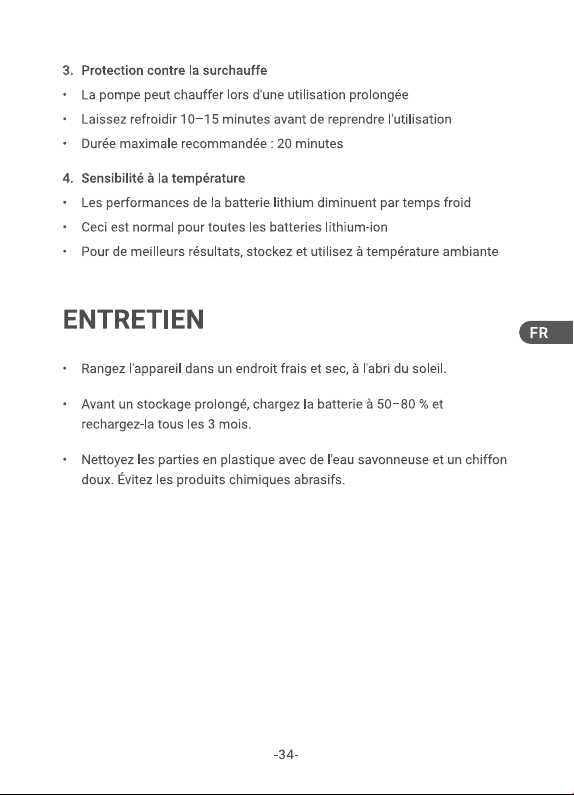 3. Protection contre la surchauffe
• La pompe peut chauffer lors d'une utilisation prolongée
• Laissez refroidir 10–15 minutes avant de reprendre l'utilisation
• Durée maximale recommandée : 20 minutes

4. Sensibilité à la température
• Les performances de la batterie lithium diminuent par temps froid
• Ceci est normal pour toutes les batteries lithium-ion
• Pour de meilleurs résultats, stockez et utilisez à température ambiante

ENTRETIEN

FR

• Rangez l'appareil dans un endroit frais et sec, à l'abri du soleil.

• Avant un stockage prolongé, chargez la batterie à 50–80 % et rechargez-la tous les 3 mois.

• Nettoyez les parties en plastique avec de l'eau savonneuse et un chiffon doux. Évitez les produits chimiques abrasifs.

-34-